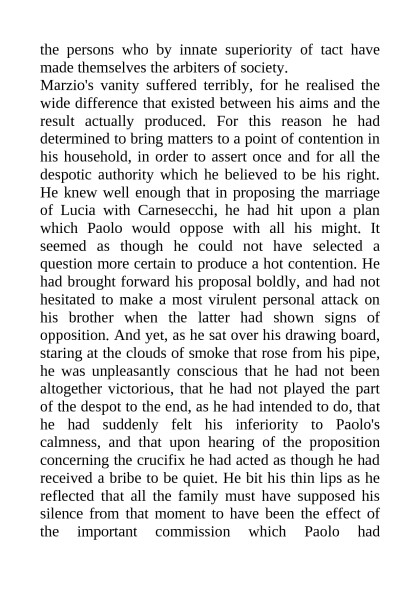 the persons who by innate superiority of tact have made themselves the arbiters of society.
Marzio's vanity suffered terribly, for he realised the wide difference that existed between his aims and the result actually produced. For this reason he had determined to bring matters to a point of contention in his household, in order to assert once and for all the despotic authority which he believed to be his right. He knew well enough that in proposing the marriage of Lucia with Carnesecchi, he had hit upon a plan which Paolo would oppose with all his might. It seemed as though he could not have selected a question more certain to produce a hot contention. He had brought forward his proposal boldly, and had not hesitated to make a most virulent personal attack on his brother when the latter had shown signs of opposition. And yet, as he sat over his drawing board, staring at the clouds of smoke that rose from his pipe, he was unpleasantly conscious that he had not been altogether victorious, that he had not played the part of the despot to the end, as he had intended to do, that he had suddenly felt his inferiority to Paolo's calmness, and that upon hearing of the proposition concerning the crucifix he had acted as though he had received a bribe to be quiet. He bit his thin lips as he reflected that all the family must have supposed his silence from that moment to have been the effect of the important commission which Paolo had